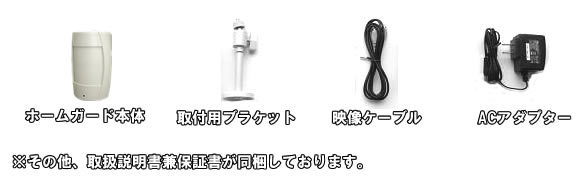 ホームガード本体

取付用ブラケット

映像ケーブル

ACアダプター

※その他、取扱説明書兼保証書が同梱しております。